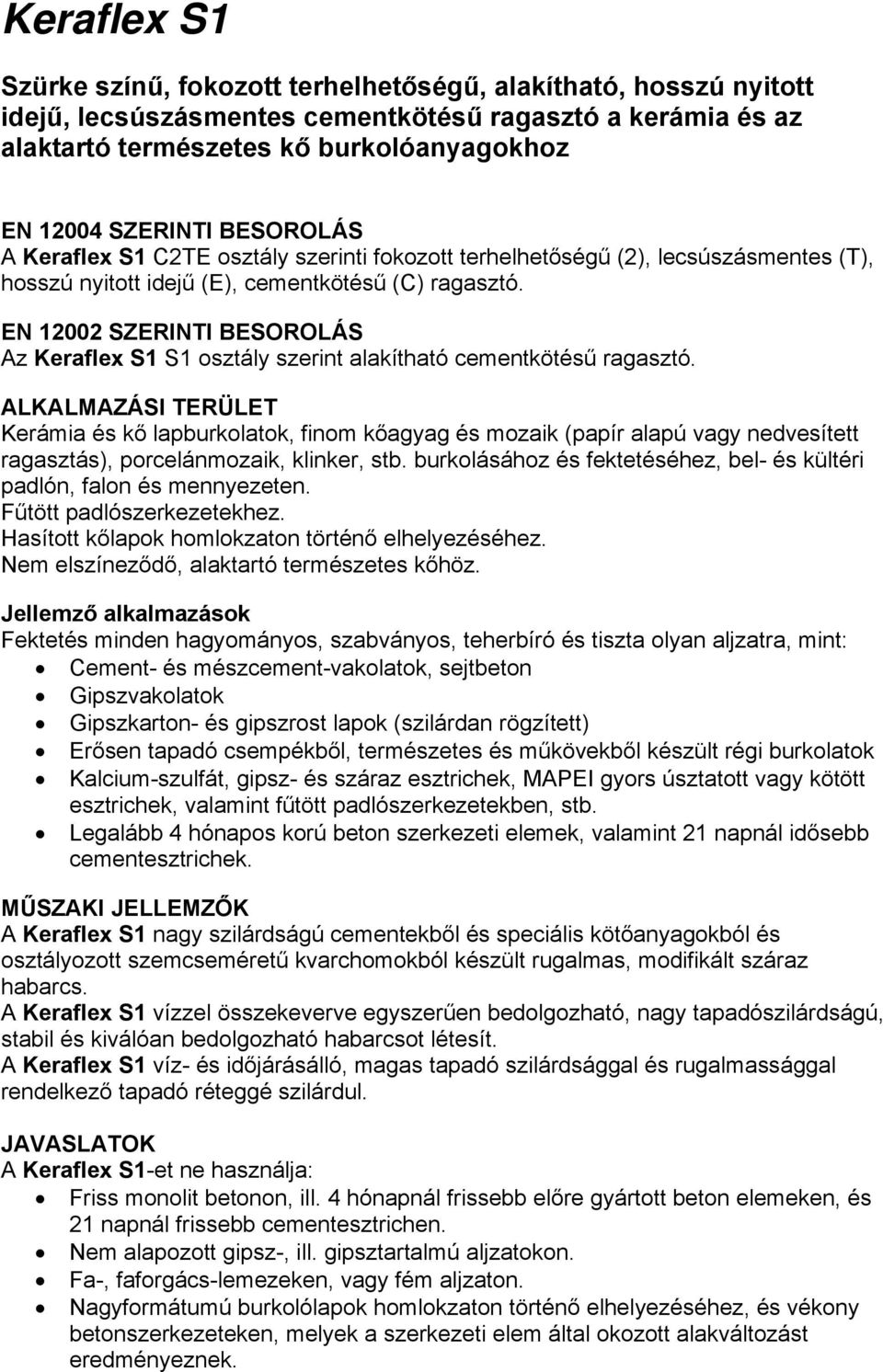 Keraflex S1

Szürke színű, fokozott terhelhetőségű, alakítható, hosszú nyitott idejű, lecsúszásmentes cementkötésű ragasztó a kerámia és az alaktartó természetes kő burkolóanyagokhoz

EN 12004 SZERINTI BESOROLÁS
A Keraflex S1 C2TE osztály szerinti fokozott terhelhetőségű (2), lecsúszásmentes (T), hosszú nyitott idejű (E), cementkötésű (C) ragasztó.
EN 12002 SZERINTI BESOROLÁS
Az Keraflex S1 S1 osztály szerint alakítható cementkötésű ragasztó.
ALKALMAZÁSI TERÜLET
Kerámia és kő lapburkolatok, finom kőagyag és mozaik (papír alapú vagy nedvesített ragasztás), porcelánmozaik, klinker, stb. burkolásához és fektetéséhez, bel- és kültéri padlón, falon és mennyezeten.
Fűtött padlószerkezetekhez.
Hasított kőlapok homlokzaton történő elhelyezéséhez.
Nem elszíneződő, alaktartó természetes kőhöz.

Jellemző alkalmazások
Fektetés minden hagyományos, szabványos, teherbíró és tiszta olyan aljzatra, mint:
• Cement- és mészcement-vakolatok, sejtbeton
• Gipszvakolatok
• Gipszkarton- és gipszrost lapok (szilárdan rögzített)
• Erősen tapadó csempékből, természetes és műkövekből készült régi burkolatok
• Kalcium-szulfát, gipsz- és száraz esztrichek, MAPEI gyors úsztatott vagy kötött esztrichek, valamint fűtött padlószerkezetekben, stb.
• Legalább 4 hónapos korú beton szerkezeti elemek, valamint 21 napnál idősebb cementesztrichek.

MŰSZAKI JELLEMZŐK
A Keraflex S1 nagy szilárdságú cementekből és speciális kötőanyagokból és osztályozott szemcseméretű kvarchomokból készült rugalmas, modifikált száraz habarcs.
A Keraflex S1 vízzel összekeverve egyszerűen bedolgozható, nagy tapadószilárdságú, stabil és kiválóan bedolgozható habarcsot létesít.
A Keraflex S1 víz- és időjárásálló, magas tapadó szilárdsággal és rugalmassággal rendelkező tapadó réteggé szilárdul.

JAVASLATOK
A Keraflex S1-et ne használja:
• Friss monolit betonon, ill. 4 hónapnál frissebb előre gyártott beton elemeken, és 21 napnál frissebb cementesztrichen.
• Nem alapozott gipsz-, ill. gipsztartalmú aljzatokon.
• Fa-, faforgács-lemezeken, vagy fém aljzaton.
• Nagyformátumú burkolólapok homlokzaton történő elhelyezéséhez, és vékony betonszerkezeteken, melyek a szerkezeti elem által okozott alakváltozást eredményeznek.